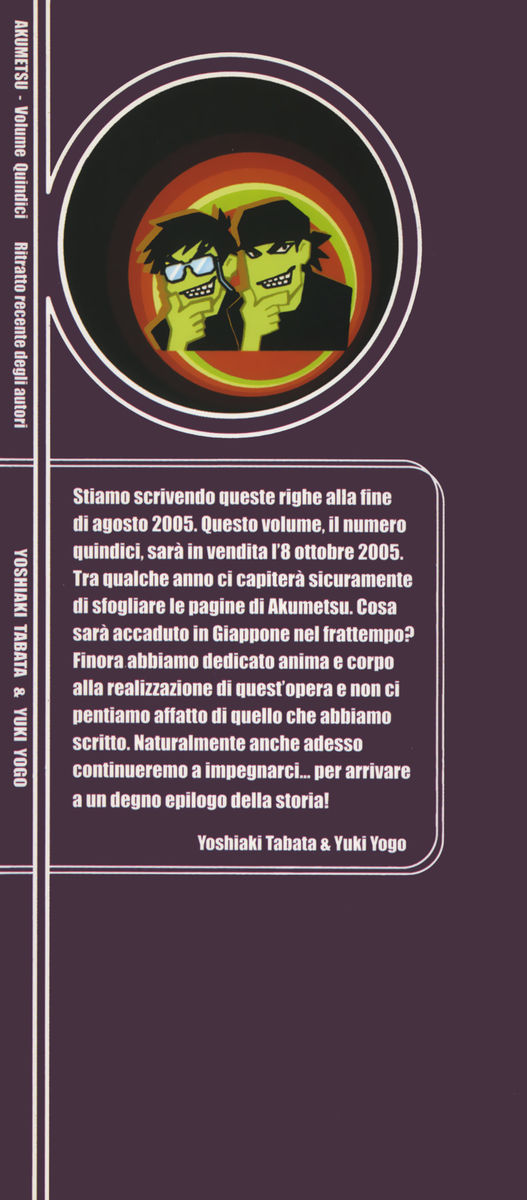 AKUMETSU - Volume Quindici Ritratto recente degli autori

YOSHIAKI TABATA & YUKI YOGO

Stiamo scrivendo queste righe alla fine di agosto 2005. Questo volume, il numero quindici, sarà in vendita l'8 ottobre 2005. Tra qualche anno ci capiterà sicuramente di sfogliare le pagine di Akumetsu. Cosa sarà accaduto in Giappone nel frattempo? Finora abbiamo dedicato anima e corpo alla realizzazione di quest'opera e non ci pentiamo affatto di quello che abbiamo scritto. Naturalmente anche adesso continueremo a impegnarci... per arrivare a un degno epilogo della storia!

Yoshiaki Tabata & Yuki Yogo